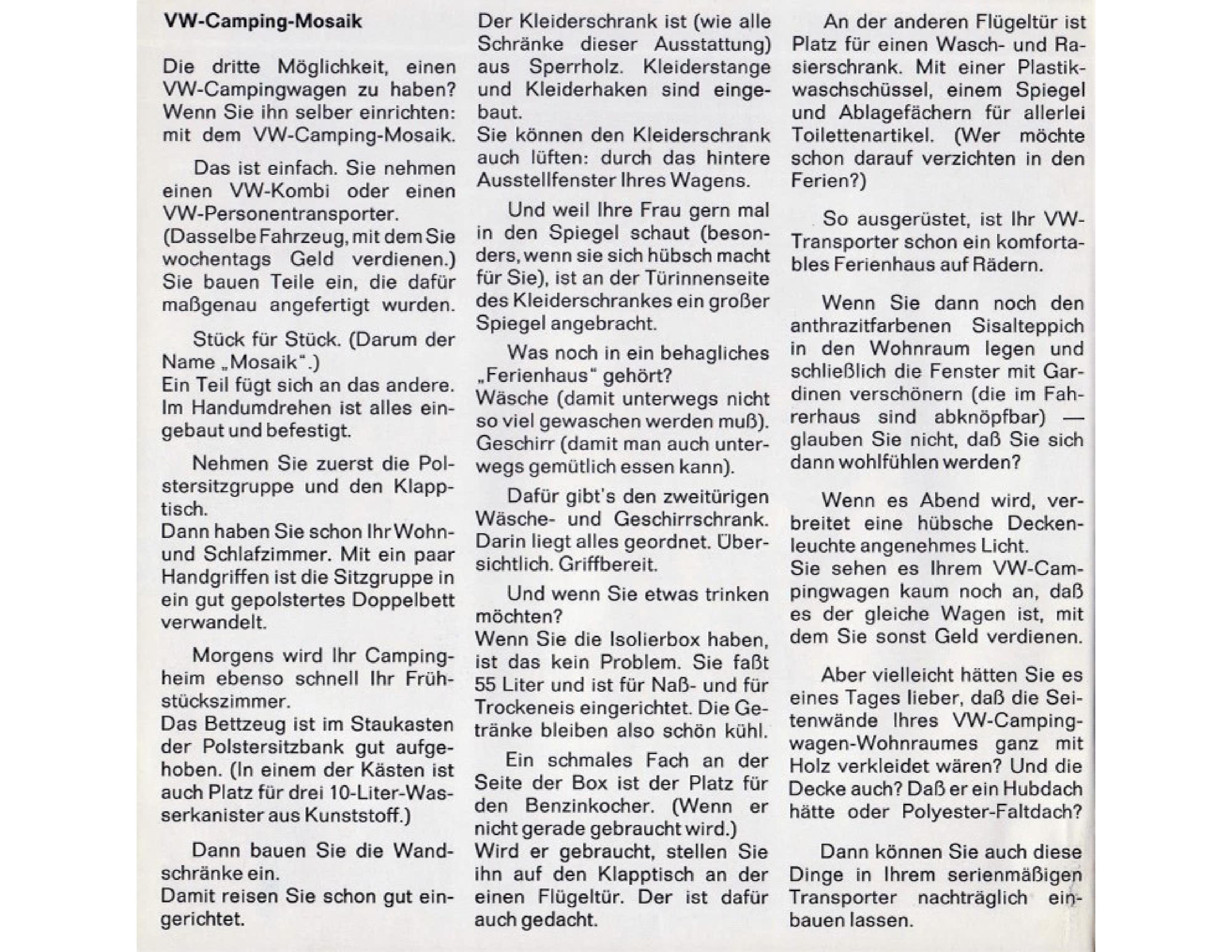 VW-Camping-Mosaik

Die dritte Möglichkeit, einen VW-Campingwagen zu haben? Wenn Sie ihn selber einrichten: mit dem VW-Camping-Mosaik.

Das ist einfach. Sie nehmen einen VW-Kombi oder einen VW-Personentransporter. (Dasselbe Fahrzeug, mit dem Sie wochentags Geld verdienen.) Sie bauen Teile ein, die dafür maßgenau angefertigt wurden.

Stück für Stück. (Darum der Name „Mosaik".) Ein Teil fügt sich an das andere. Im Handumdrehen ist alles eingebaut und befestigt.

Nehmen Sie zuerst die Polstersitzgruppe und den Klapptisch. Dann haben Sie schon Ihr Wohn- und Schlafzimmer. Mit ein paar Handgriffen ist die Sitzgruppe in ein gut gepolstertes Doppelbett verwandelt.

Morgens wird Ihr Campingheim ebenso schnell Ihr Frühstückszimmer. Das Bettzeug ist im Staukasten der Polstersitzbank gut aufgehoben. (In einem der Kästen ist auch Platz für drei 10-Liter-Wasserkanister aus Kunststoff.)

Dann bauen Sie die Wandschränke ein. Damit reisen Sie schon gut eingerichtet.

Der Kleiderschrank ist (wie alle Schränke dieser Ausstattung) aus Sperrholz. Kleiderstange und Kleiderhaken sind eingebaut. Sie können den Kleiderschrank auch lüften: durch das hintere Ausstellfenster Ihres Wagens.

Und weil Ihre Frau gern mal in den Spiegel schaut (besonders, wenn sie sich hübsch macht für Sie), ist an der Türinnenseite des Kleiderschrankes ein großer Spiegel angebracht.

Was noch in ein behagliches „Ferienhaus" gehört? Wäsche (damit unterwegs nicht so viel gewaschen werden muß). Geschirr (damit man auch unterwegs gemütlich essen kann).

Dafür gibt's den zweitürigen Wäsche- und Geschirrschrank. Darin liegt alles geordnet. Übersichtlich. Griffbereit.

Und wenn Sie etwas trinken möchten? Wenn Sie die Isolierbox haben, ist das kein Problem. Sie faßt 55 Liter und ist für Naß- und für Trockeneis eingerichtet. Die Getränke bleiben also schön kühl.

Ein schmales Fach an der Seite der Box ist der Platz für den Benzinkocher. (Wenn er nicht gerade gebraucht wird.) Wird er gebraucht, stellen Sie ihn auf den Klapptisch an der einen Flügeltür. Der ist dafür auch gedacht.

An der anderen Flügeltür ist Platz für einen Wasch- und Rasierschrank. Mit einer Plastikwaschschüssel, einem Spiegel und Ablagefächern für allerlei Toilettenartikel. (Wer möchte schon darauf verzichten in den Ferien?)

So ausgerüstet, ist Ihr VW-Transporter schon ein komfortables Ferienhaus auf Rädern.

Wenn Sie dann noch den anthrazitfarbenen Sisalteppich in den Wohnraum legen und schließlich die Fenster mit Gardinen verschönern (die im Fahrerhaus sind abknöpfbar) — glauben Sie nicht, daß Sie sich dann wohlfühlen werden?

Wenn es Abend wird, verbreitet eine hübsche Deckenleuchte angenehmes Licht. Sie sehen es Ihrem VW-Campingwagen kaum noch an, daß es der gleiche Wagen ist, mit dem Sie sonst Geld verdienen.

Aber vielleicht hätten Sie es eines Tages lieber, daß die Seitenwände Ihres VW-Campingwagen-Wohnraumes ganz mit Holz verkleidet wären? Und die Decke auch? Daß er ein Hubdach hätte oder Polyester-Faltdach?

Dann können Sie auch diese Dinge in Ihrem serienmäßigen Transporter nachträglich einbauen lassen.